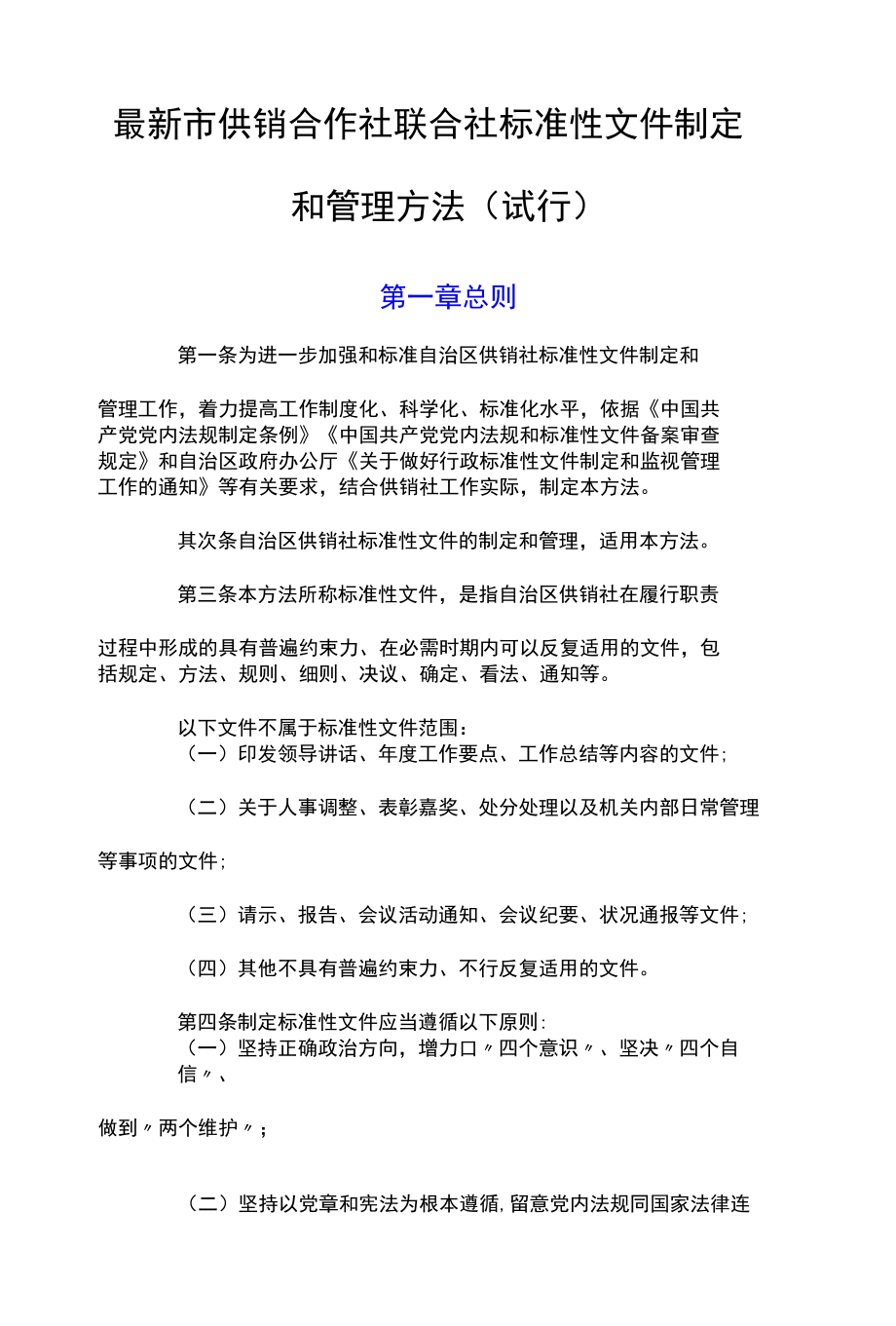 最新市供销合作社联合社标准性文件制定和管理方法（试行）

第一章总则

第一条为进一步加强和标准自治区供销社标准性文件制定和管理工作，着力提高工作制度化、科学化、标准化水平，依据《中国共产党党内法规制定条例》《中国共产党党内法规和标准性文件备案审查规定》和自治区政府办公厅《关于做好行政标准性文件制定和监视管理工作的通知》等有关要求，结合供销社工作实际，制定本方法。

其次条自治区供销社标准性文件的制定和管理，适用本方法。

第三条本方法所称标准性文件，是指自治区供销社在履行职责过程中形成的具有普遍约束力、在必需时期内可以反复适用的文件，包括规定、方法、规则、细则、决议、确定、看法、通知等。

以下文件不属于标准性文件范围：
（一）印发领导讲话、年度工作要点、工作总结等内容的文件;

（二）关于人事调整、表彰嘉奖、处分处理以及机关内部日常管理等事项的文件;

（三）请示、报告、会议活动通知、会议纪要、状况通报等文件;

（四）其他不具有普遍约束力、不行反复适用的文件。

第四条制定标准性文件应当遵循以下原则:
（一）坚持正确政治方向，增力口〃四个意识〃、坚决〃四个自信〃、做到〃两个维护〃;

（二）坚持以党章和宪法为根本遵循，留意党内法规同国家法律连